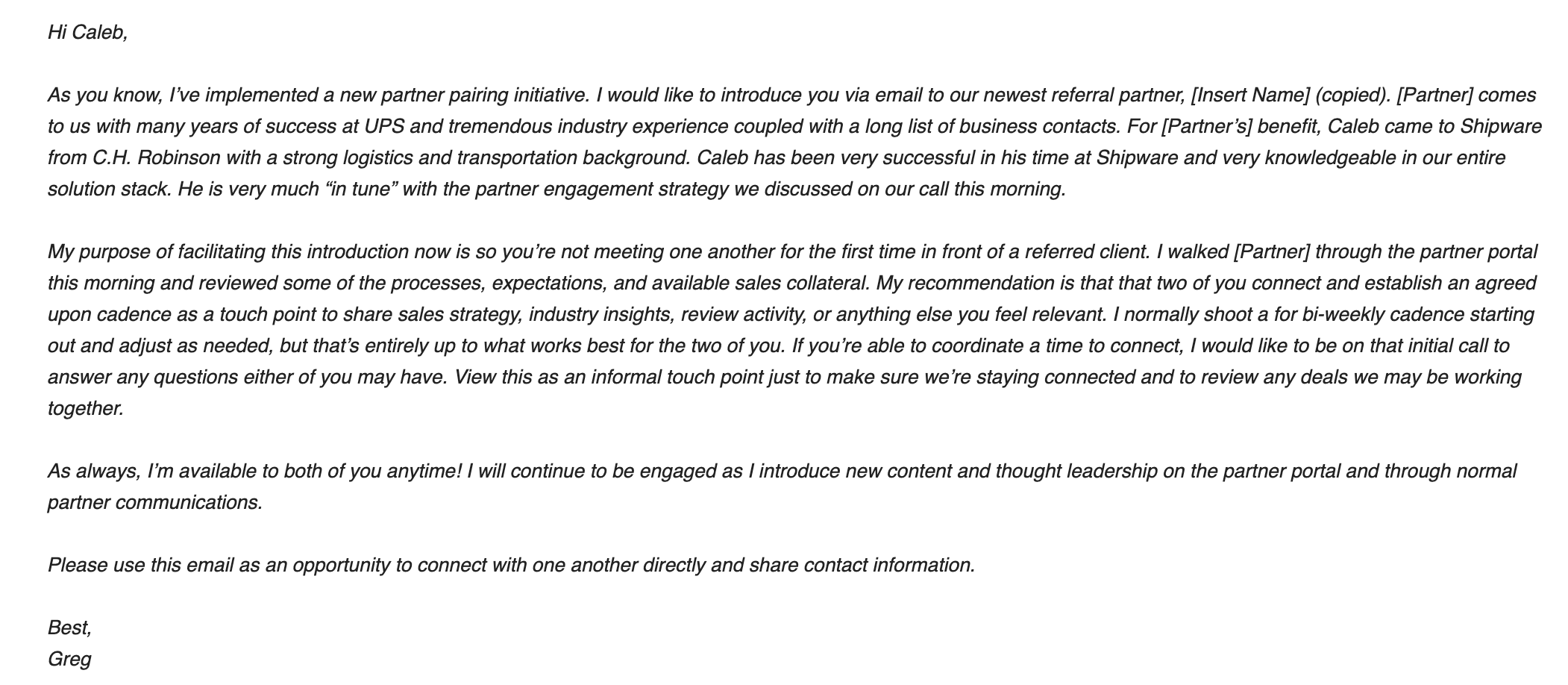 Hi Caleb,

As you know, I’ve implemented a new partner pairing initiative. I would like to introduce you via email to our newest referral partner, [Insert Name] (copied). [Partner] comes to us with many years of success at UPS and tremendous industry experience coupled with a long list of business contacts. For [Partner’s] benefit, Caleb came to Shipware from C.H. Robinson with a strong logistics and transportation background. Caleb has been very successful in his time at Shipware and very knowledgeable in our entire solution stack. He is very much “in tune” with the partner engagement strategy we discussed on our call this morning.

My purpose of facilitating this introduction now is so you’re not meeting one another for the first time in front of a referred client. I walked [Partner] through the partner portal this morning and reviewed some of the processes, expectations, and available sales collateral. My recommendation is that that two of you connect and establish an agreed upon cadence as a touch point to share sales strategy, industry insights, review activity, or anything else you feel relevant. I normally shoot a for bi-weekly cadence starting out and adjust as needed, but that’s entirely up to what works best for the two of you. If you’re able to coordinate a time to connect, I would like to be on that initial call to answer any questions either of you may have. View this as an informal touch point just to make sure we’re staying connected and to review any deals we may be working together.

As always, I’m available to both of you anytime! I will continue to be engaged as I introduce new content and thought leadership on the partner portal and through normal partner communications.

Please use this email as an opportunity to connect with one another directly and share contact information.

Best,
Greg